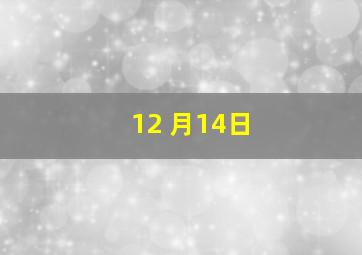 12 月14日